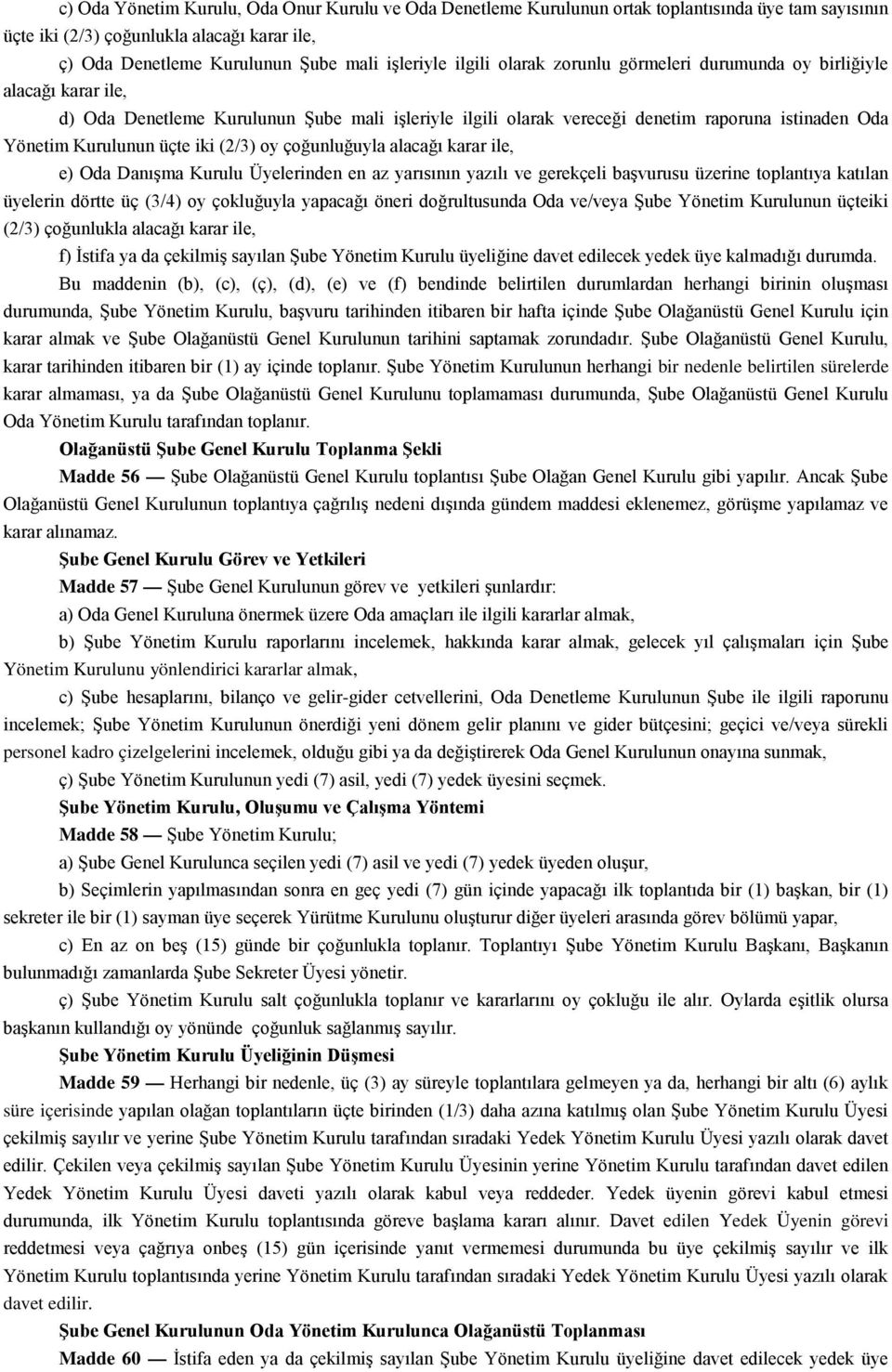 c) Oda Yönetim Kurulu, Oda Onur Kurulu ve Oda Denetleme Kurulunun ortak toplantısında üye tam sayısının üçte iki (2/3) çoğunlukla alacağı karar ile,

ç) Oda Denetleme Kurulunun Şube mali işleriyle ilgili olarak zorunlu görmeleri durumunda oy birliğiyle alacağı karar ile,

d) Oda Denetleme Kurulunun Şube mali işleriyle ilgili olarak vereceği denetim raporuna istinaden Oda Yönetim Kurulunun üçte iki (2/3) oy çoğunluğuyla alacağı karar ile,

e) Oda Danışma Kurulu Üyelerinden en az yarısının yazılı ve gerekçeli başvurusu üzerine toplantıya katılan üyelerin dörtte üç (3/4) oy çokluğuyla yapacağı öneri doğrultusunda Oda ve/veya Şube Yönetim Kurulunun üçteiki (2/3) çoğunlukla alacağı karar ile,

f) İstifa ya da çekilmiş sayılan Şube Yönetim Kurulu üyeliğine davet edilecek yedek üye kalmadığı durumda.

Bu maddenin (b), (c), (ç), (d), (e) ve (f) bendinde belirtilen durumlardan herhangi birinin oluşması durumunda, Şube Yönetim Kurulu, başvuru tarihinden itibaren bir hafta içinde Şube Olağanüstü Genel Kurulu için karar almak ve Şube Olağanüstü Genel Kurulunun tarihini saptamak zorundadır. Şube Olağanüstü Genel Kurulu, karar tarihinden itibaren bir (1) ay içinde toplanır. Şube Yönetim Kurulunun herhangi bir nedenle belirtilen sürelerde karar almaması, ya da Şube Olağanüstü Genel Kurulunu toplamaması durumunda, Şube Olağanüstü Genel Kurulu Oda Yönetim Kurulu tarafından toplanır.

Olağanüstü Şube Genel Kurulu Toplanma Şekli

Madde 56 — Şube Olağanüstü Genel Kurulu toplantısı Şube Olağan Genel Kurulu gibi yapılır. Ancak Şube Olağanüstü Genel Kurulunun toplantıya çağrılış nedeni dışında gündem maddesi eklenemez, görüşme yapılamaz ve karar alınamaz.

Şube Genel Kurulu Görev ve Yetkileri

Madde 57 — Şube Genel Kurulunun görev ve yetkileri şunlardır:

a) Oda Genel Kuruluna önermek üzere Oda amaçları ile ilgili kararlar almak,

b) Şube Yönetim Kurulu raporlarını incelemek, hakkında karar almak, gelecek yıl çalışmaları için Şube Yönetim Kurulunu yönlendirici kararlar almak,

c) Şube hesaplarını, bilanço ve gelir-gider cetvellerini, Oda Denetleme Kurulunun Şube ile ilgili raporunu incelemek; Şube Yönetim Kurulunun önerdiği yeni dönem gelir planını ve gider bütçesini; geçici ve/veya sürekli personel kadro çizelgelerini incelemek, olduğu gibi ya da değiştirerek Oda Genel Kurulunun onayına sunmak,

ç) Şube Yönetim Kurulunun yedi (7) asil, yedi (7) yedek üyesini seçmek.

Şube Yönetim Kurulu, Oluşumu ve Çalışma Yöntemi

Madde 58 — Şube Yönetim Kurulu;

a) Şube Genel Kurulunca seçilen yedi (7) asil ve yedi (7) yedek üyeden oluşur,

b) Seçimlerin yapılmasından sonra en geç yedi (7) gün içinde yapacağı ilk toplantıda bir (1) başkan, bir (1) sekreter ile bir (1) sayman üye seçerek Yürütme Kurulunu oluşturur diğer üyeleri arasında görev bölümü yapar,

c) En az on beş (15) günde bir çoğunlukla toplanır. Toplantıyı Şube Yönetim Kurulu Başkanı, Başkanın bulunmadığı zamanlarda Şube Sekreter Üyesi yönetir.

ç) Şube Yönetim Kurulu salt çoğunlukla toplanır ve kararlarını oy çokluğu ile alır. Oylarda eşitlik olursa başkanın kullandığı oy yönünde çoğunluk sağlanmış sayılır.

Şube Yönetim Kurulu Üyeliğinin Düşmesi

Madde 59 — Herhangi bir nedenle, üç (3) ay süreyle toplantılara gelmeyen ya da, herhangi bir altı (6) aylık süre içerisinde yapılan olağan toplantıların üçte birinden (1/3) daha azına katılmış olan Şube Yönetim Kurulu Üyesi çekilmiş sayılır ve yerine Şube Yönetim Kurulu tarafından sıradaki Yedek Yönetim Kurulu Üyesi yazılı olarak davet edilir. Çekilen veya çekilmiş sayılan Şube Yönetim Kurulu Üyesinin yerine Yönetim Kurulu tarafından davet edilen Yedek Yönetim Kurulu Üyesi daveti yazılı olarak kabul veya reddeder. Yedek üyenin görevi kabul etmesi durumunda, ilk Yönetim Kurulu toplantısında göreve başlama kararı alınır. Davet edilen Yedek Üyenin görevi reddetmesi veya çağrıya onbeş (15) gün içerisinde yanıt vermemesi durumunda bu üye çekilmiş sayılır ve ilk Yönetim Kurulu toplantısında yerine Yönetim Kurulu tarafından sıradaki Yedek Yönetim Kurulu Üyesi yazılı olarak davet edilir.

Şube Genel Kurulunun Oda Yönetim Kurulunca Olağanüstü Toplanması

Madde 60 — İstifa eden ya da çekilmiş sayılan Şube Yönetim Kurulu üyeliğine davet edilecek yedek üye